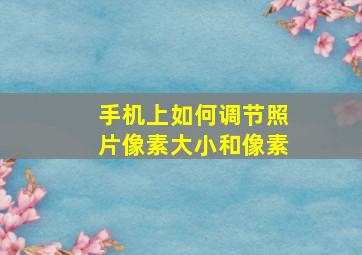 手机上如何调节照片像素大小和像素